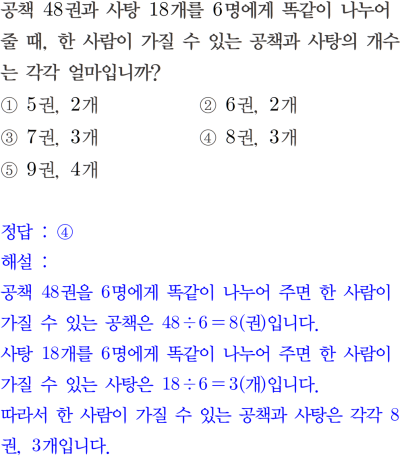 공책 48권과 사탕 18개를 6명에게 똑같이 나누어 줄 때, 한 사람이 가질 수 있는 공책과 사탕의 개수는 각각 얼마입니까?

① 5권, 2개
② 6권, 2개
③ 7권, 3개
④ 8권, 3개
⑤ 9권, 4개

정답 : ④
해설 :
공책 48권을 6명에게 똑같이 나누어 주면 한 사람이 가질 수 있는 공책은 $48 \div 6 = 8$(권)입니다.
사탕 18개를 6명에게 똑같이 나누어 주면 한 사람이 가질 수 있는 사탕은 $18 \div 6 = 3$(개)입니다.
따라서 한 사람이 가질 수 있는 공책과 사탕은 각각 8권, 3개입니다.